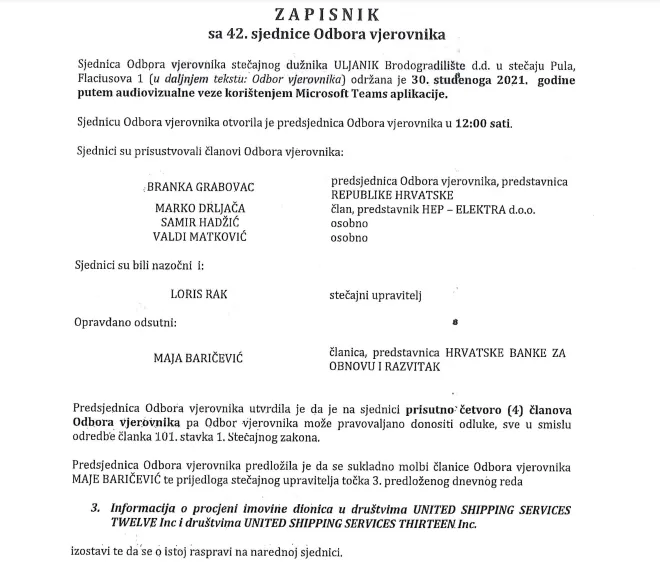 ZAPISNIK
sa 42. sjednice Odbora vjerovnika

Sjednica Odbora vjerovnika stečajnog dužnika ULJANIK Brodogradilište d.d. u stečaju Pula, Flaciusova 1 (u daljnjem tekstu: Odbor vjerovnika) održana je 30. studenoga 2021. godine putem audiovizualne veze korištenjem Microsoft Teams aplikacije.

Sjednicu Odbora vjerovnika otvorila je predsjednica Odbora vjerovnika u 12:00 sati.

Sjednici su prisustvovali članovi Odbora vjerovnika:

| | |
|---|---|
| BRANKA GRABOVAC | predsjednica Odbora vjerovnika, predstavnica REPUBLIKE HRVATSKE |
| MARKO DRLJAČA | član, predstavnik HEP – ELEKTRA d.o.o. |
| SAMIR HADŽIĆ | osobno |
| VALDI MATKOVIĆ | osobno |

Sjednici su bili nazočni i:

| | |
|---|---|
| LORIS RAK | stečajni upravitelj |

Opravdano odsutni:

| | |
|---|---|
| MAJA BARIČEVIĆ | članica, predstavnica HRVATSKE BANKE ZA OBNOVU I RAZVITAK |

Predsjednica Odbora vjerovnika utvrdila je da je na sjednici prisutno četvoro (4) članova Odbora vjerovnika pa Odbor vjerovnika može pravovaljano donositi odluke, sve u smislu odredbe članka 101. stavka 1. Stečajnog zakona.

Predsjednica Odbora vjerovnika predložila je da se sukladno molbi članice Odbora vjerovnika MAJE BARIČEVIĆ te prijedloga stečajnog upravitelja točka 3. predloženog dnevnog reda

3. Informacija o procjeni imovine dionica u društvima UNITED SHIPPING SERVICES TWELVE Inc i društvima UNITED SHIPPING SERVICES THIRTEEN Inc.

izostavi te da se o istoj raspravi na narednoj sjednici.